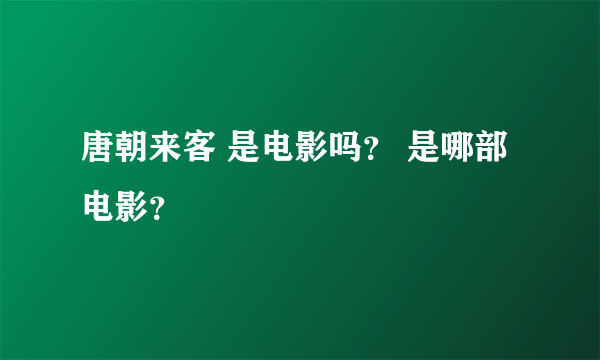 唐朝来客 是电影吗? 是哪部电影?